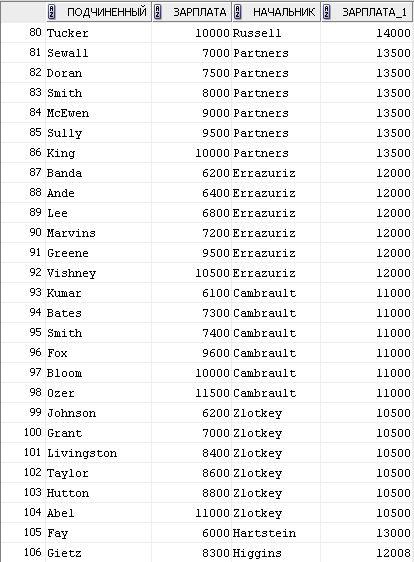 | | ПОДЧИНЕННЫЙ | ЗАРПЛАТА | НАЧАЛЬНИК | ЗАРПЛАТА_1 |
|---|---|---|---|---|
| 80 | Tucker | 10000 | Russell | 14000 |
| 81 | Sewall | 7000 | Partners | 13500 |
| 82 | Doran | 7500 | Partners | 13500 |
| 83 | Smith | 8000 | Partners | 13500 |
| 84 | McEwen | 9000 | Partners | 13500 |
| 85 | Sully | 9500 | Partners | 13500 |
| 86 | King | 10000 | Partners | 13500 |
| 87 | Banda | 6200 | Errazuriz | 12000 |
| 88 | Ande | 6400 | Errazuriz | 12000 |
| 89 | Lee | 6800 | Errazuriz | 12000 |
| 90 | Marvins | 7200 | Errazuriz | 12000 |
| 91 | Greene | 9500 | Errazuriz | 12000 |
| 92 | Vishney | 10500 | Errazuriz | 12000 |
| 93 | Kumar | 6100 | Cambrault | 11000 |
| 94 | Bates | 7300 | Cambrault | 11000 |
| 95 | Smith | 7400 | Cambrault | 11000 |
| 96 | Fox | 9600 | Cambrault | 11000 |
| 97 | Bloom | 10000 | Cambrault | 11000 |
| 98 | Ozer | 11500 | Cambrault | 11000 |
| 99 | Johnson | 6200 | Zlotkey | 10500 |
| 100 | Grant | 7000 | Zlotkey | 10500 |
| 101 | Livingston | 8400 | Zlotkey | 10500 |
| 102 | Taylor | 8600 | Zlotkey | 10500 |
| 103 | Hutton | 8800 | Zlotkey | 10500 |
| 104 | Abel | 11000 | Zlotkey | 10500 |
| 105 | Fay | 6000 | Hartstein | 13000 |
| 106 | Gietz | 8300 | Higgins | 12008 |